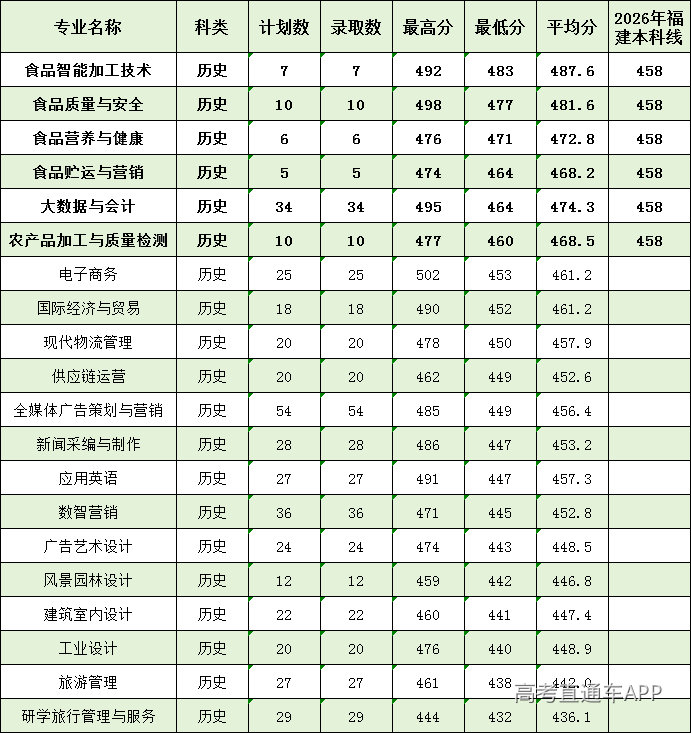 | 专业名称 | 科类 | 计划数 | 录取数 | 最高分 | 最低分 | 平均分 | 2026年福建本科线 |
|---|---|---|---|---|---|---|---|
| 食品智能加工技术 | 历史 | 7 | 7 | 492 | 483 | 487.6 | 458 |
| 食品质量与安全 | 历史 | 10 | 10 | 498 | 477 | 481.6 | 458 |
| 食品营养与健康 | 历史 | 6 | 6 | 476 | 471 | 472.8 | 458 |
| 食品贮运与营销 | 历史 | 5 | 5 | 474 | 464 | 468.2 | 458 |
| 大数据与会计 | 历史 | 34 | 34 | 495 | 464 | 474.3 | 458 |
| 农产品加工与质量检测 | 历史 | 10 | 10 | 477 | 460 | 468.5 | 458 |
| 电子商务 | 历史 | 25 | 25 | 502 | 453 | 461.2 | |
| 国际经济与贸易 | 历史 | 18 | 18 | 490 | 452 | 461.2 | |
| 现代物流管理 | 历史 | 20 | 20 | 478 | 450 | 457.9 | |
| 供应链运营 | 历史 | 20 | 20 | 462 | 449 | 452.6 | |
| 全媒体广告策划与营销 | 历史 | 54 | 54 | 485 | 449 | 456.4 | |
| 新闻采编与制作 | 历史 | 28 | 28 | 486 | 447 | 453.2 | |
| 应用英语 | 历史 | 27 | 27 | 491 | 447 | 457.3 | |
| 数智营销 | 历史 | 36 | 36 | 471 | 445 | 452.8 | |
| 广告艺术设计 | 历史 | 24 | 24 | 474 | 443 | 448.5 | |
| 风景园林设计 | 历史 | 12 | 12 | 459 | 442 | 446.8 | |
| 建筑室内设计 | 历史 | 22 | 22 | 460 | 441 | 447.4 | |
| 工业设计 | 历史 | 20 | 20 | 476 | 440 | 448.9 | |
| 旅游管理 | 历史 | 27 | 27 | 461 | 438 | 442.0 | |
| 研学旅行管理与服务 | 历史 | 29 | 29 | 444 | 432 | 436.1 | |

高考直通车APP